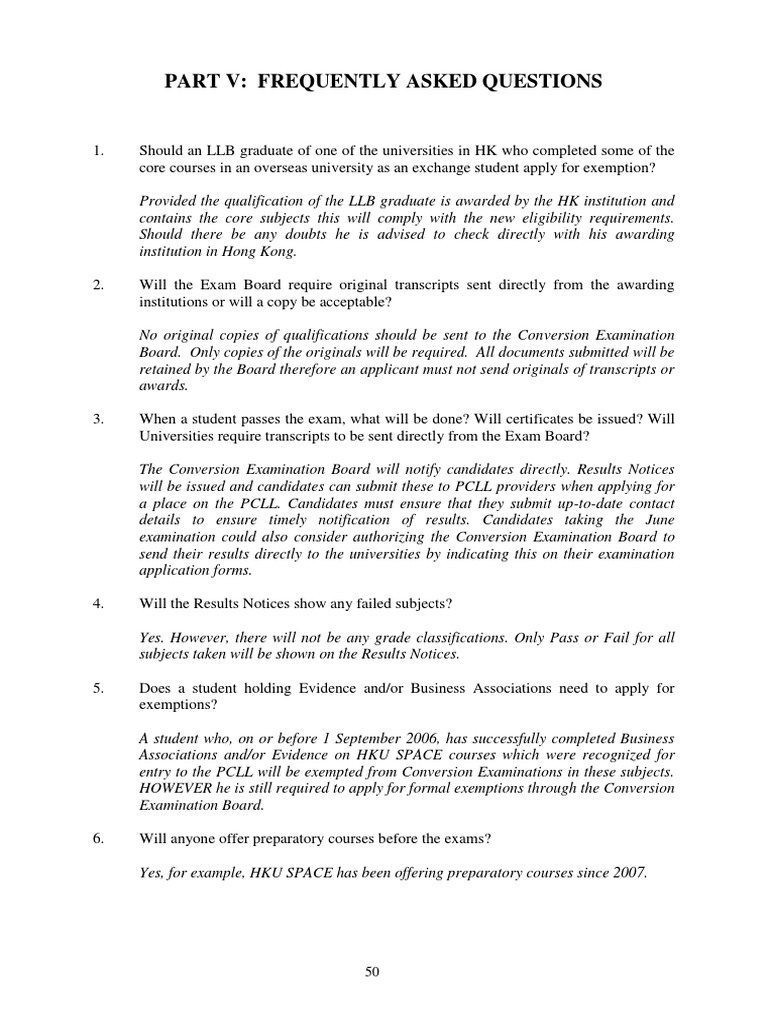 PART V: FREQUENTLY ASKED QUESTIONS

1. Should an LLB graduate of one of the universities in HK who completed some of the core courses in an overseas university as an exchange student apply for exemption?

Provided the qualification of the LLB graduate is awarded by the HK institution and contains the core subjects this will comply with the new eligibility requirements. Should there be any doubts he is advised to check directly with his awarding institution in Hong Kong.

2. Will the Exam Board require original transcripts sent directly from the awarding institutions or will a copy be acceptable?

No original copies of qualifications should be sent to the Conversion Examination Board. Only copies of the originals will be required. All documents submitted will be retained by the Board therefore an applicant must not send originals of transcripts or awards.

3. When a student passes the exam, what will be done? Will certificates be issued? Will Universities require transcripts to be sent directly from the Exam Board?

The Conversion Examination Board will notify candidates directly. Results Notices will be issued and candidates can submit these to PCLL providers when applying for a place on the PCLL. Candidates must ensure that they submit up-to-date contact details to ensure timely notification of results. Candidates taking the June examination could also consider authorizing the Conversion Examination Board to send their results directly to the universities by indicating this on their examination application forms.

4. Will the Results Notices show any failed subjects?

Yes. However, there will not be any grade classifications. Only Pass or Fail for all subjects taken will be shown on the Results Notices.

5. Does a student holding Evidence and/or Business Associations need to apply for exemptions?

A student who, on or before 1 September 2006, has successfully completed Business Associations and/or Evidence on HKU SPACE courses which were recognized for entry to the PCLL will be exempted from Conversion Examinations in these subjects. HOWEVER he is still required to apply for formal exemptions through the Conversion Examination Board.

6. Will anyone offer preparatory courses before the exams?

Yes, for example, HKU SPACE has been offering preparatory courses since 2007.

50